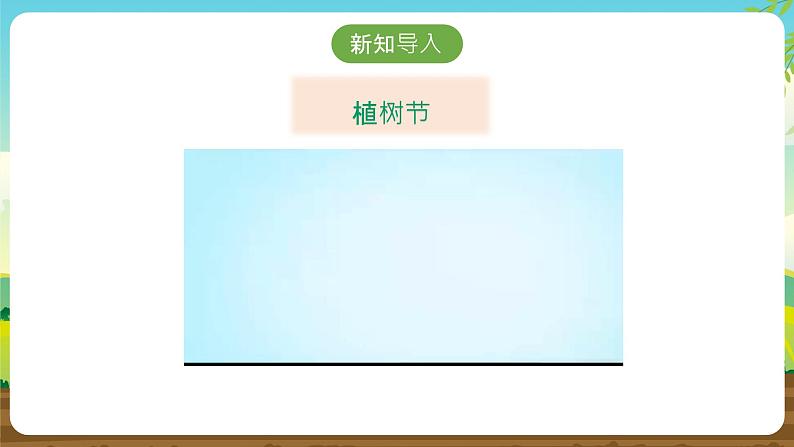 新知导入

植树节